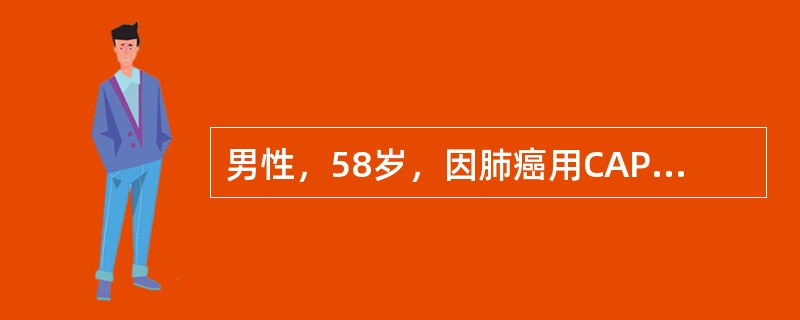 男性，58岁，因肺癌用CAP...